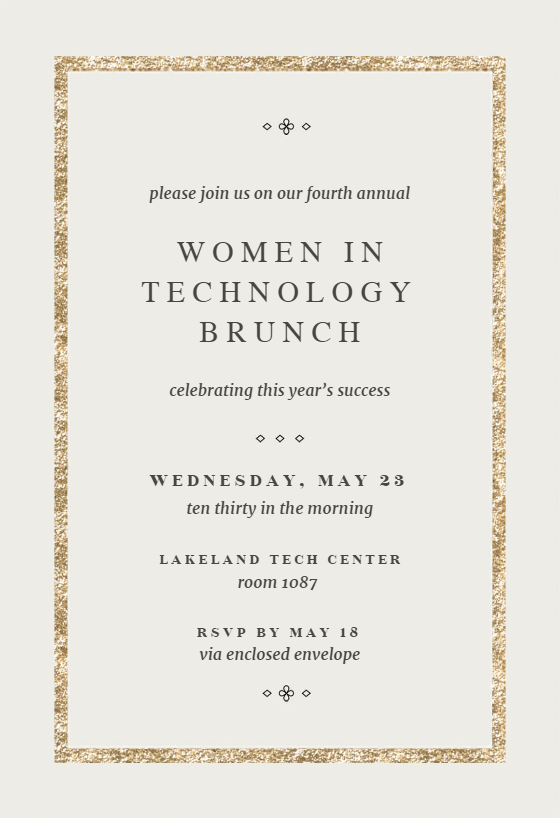 please join us on our fourth annual

WOMEN IN TECHNOLOGY BRUNCH

celebrating this year's success

WEDNESDAY, MAY 23
ten thirty in the morning

LAKELAND TECH CENTER
room 1087

RSVP BY MAY 18
via enclosed envelope